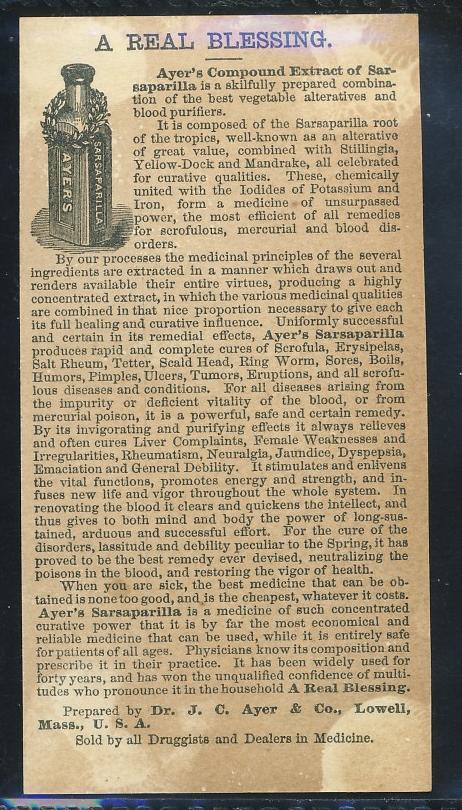 A REAL BLESSING.

AYERS SARSAPARILLA

Ayer's Compound Extract of Sarsaparilla is a skilfully prepared combination of the best vegetable alteratives and blood purifiers.

It is composed of the Sarsaparilla root of the tropics, well-known as an alterative of great value, combined with Stillingia, Yellow-Dock and Mandrake, all celebrated for curative qualities. These, chemically united with the Iodides of Potassium and Iron, form a medicine of unsurpassed power, the most efficient of all remedies for scrofulous, mercurial and blood disorders.

By our processes the medicinal principles of the several ingredients are extracted in a manner which draws out and renders available their entire virtues, producing a highly concentrated extract, in which the various medicinal qualities are combined in that nice proportion necessary to give each its full healing and curative influence. Uniformly successful and certain in its remedial effects, Ayer's Sarsaparilla produces rapid and complete cures of Scrofula, Erysipelas, Salt Rheum, Tetter, Scald Head, Ring Worm, Sores, Boils, Humors, Pimples, Ulcers, Tumors, Eruptions, and all scrofulous diseases and conditions. For all diseases arising from the impurity or deficient vitality of the blood, or from mercurial poison, it is a powerful, safe and certain remedy. By its invigorating and purifying effects it always relieves and often cures Liver Complaints, Female Weaknesses and Irregularities, Rheumatism, Neuralgia, Jaundice, Dyspepsia, Emaciation and General Debility. It stimulates and enlivens the vital functions, promotes energy and strength, and infuses new life and vigor throughout the whole system. In renovating the blood it clears and quickens the intellect, and thus gives to both mind and body the power of long-sustained, arduous and successful effort. For the cure of the disorders, lassitude and debility peculiar to the Spring, it has proved to be the best remedy ever devised, neutralizing the poisons in the blood, and restoring the vigor of health.

When you are sick, the best medicine that can be obtained is none too good, and is the cheapest, whatever it costs. Ayer's Sarsaparilla is a medicine of such concentrated curative power that it is by far the most economical and reliable medicine that can be used, while it is entirely safe for patients of all ages. Physicians know its composition and prescribe it in their practice. It has been widely used for forty years, and has won the unqualified confidence of multitudes who pronounce it in the household A Real Blessing.

Prepared by Dr. J. C. Ayer & Co., Lowell, Mass., U. S. A.

Sold by all Druggists and Dealers in Medicine.